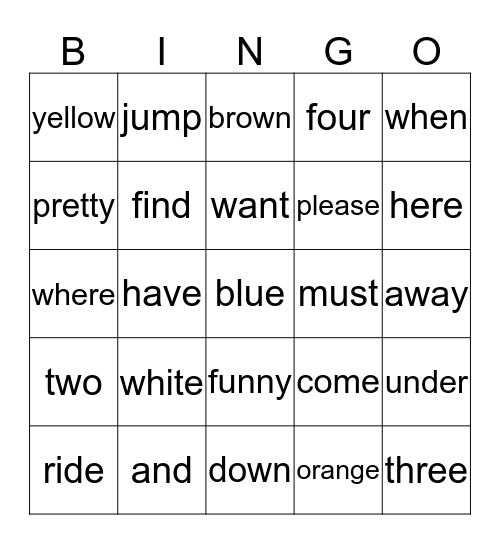 | B | I | N | G | O |
|---|---|---|---|---|
| yellow | jump | brown | four | when |
| pretty | find | want | please | here |
| where | have | blue | must | away |
| two | white | funny | come | under |
| ride | and | down | orange | three |